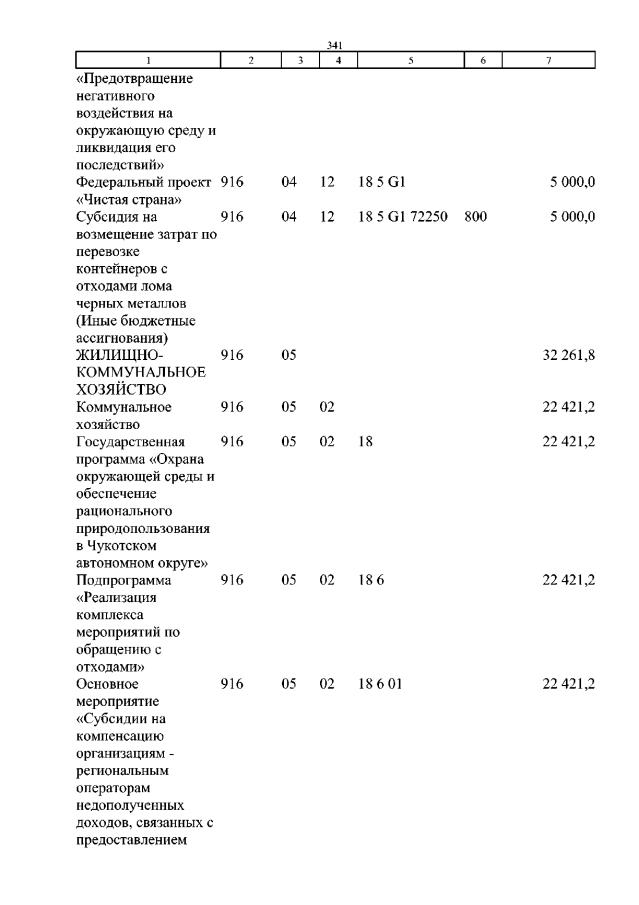 341

| 1 | 2 | 3 | 4 | 5 | 6 | 7 |
|---|---|---|---|---|---|---|
| «Предотвращение негативного воздействия на окружающую среду и ликвидация его последствий» | | | | | | |
| Федеральный проект «Чистая страна» | 916 | 04 | 12 | 18 5 G1 | | 5 000,0 |
| Субсидия на возмещение затрат по перевозке контейнеров с отходами лома черных металлов (Иные бюджетные ассигнования) | 916 | 04 | 12 | 18 5 G1 72250 | 800 | 5 000,0 |
| ЖИЛИЩНО-КОММУНАЛЬНОЕ ХОЗЯЙСТВО | 916 | 05 | | | | 32 261,8 |
| Коммунальное хозяйство | 916 | 05 | 02 | | | 22 421,2 |
| Государственная программа «Охрана окружающей среды и обеспечение рационального природопользования в Чукотском автономном округе» | 916 | 05 | 02 | 18 | | 22 421,2 |
| Подпрограмма «Реализация комплекса мероприятий по обращению с отходами» | 916 | 05 | 02 | 18 6 | | 22 421,2 |
| Основное мероприятие «Субсидии на компенсацию организациям - региональным операторам недополученных доходов, связанных с предоставлением | 916 | 05 | 02 | 18 6 01 | | 22 421,2 |